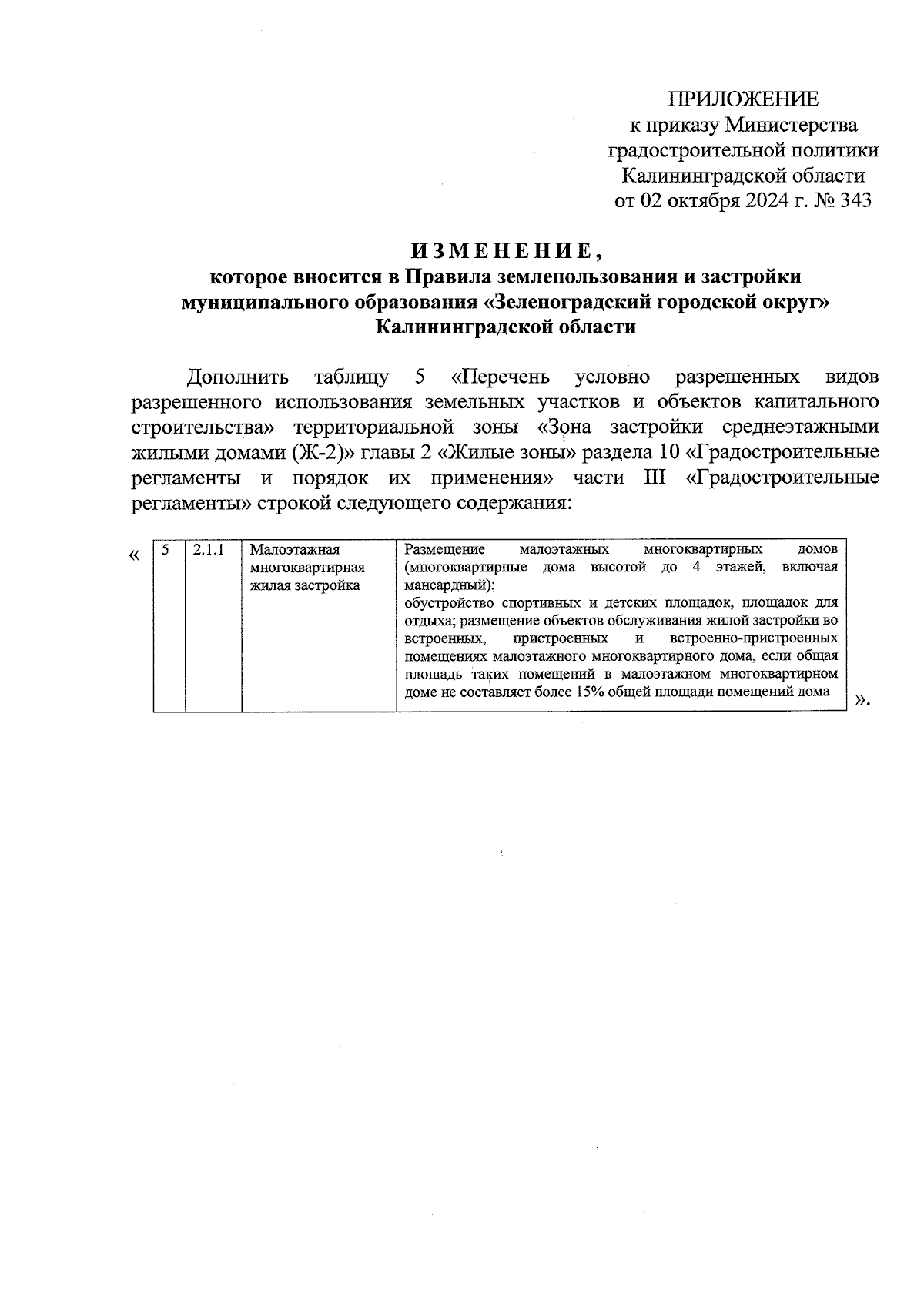 ПРИЛОЖЕНИЕ
к приказу Министерства
градостроительной политики
Калининградской области
от 02 октября 2024 г. № 343

ИЗМЕНЕНИЕ,
которое вносится в Правила землепользования и застройки муниципального образования «Зеленоградский городской округ» Калининградской области

Дополнить таблицу 5 «Перечень условно разрешенных видов разрешенного использования земельных участков и объектов капитального строительства» территориальной зоны «Зона застройки среднеэтажными жилыми домами (Ж-2)» главы 2 «Жилые зоны» раздела 10 «Градостроительные регламенты и порядок их применения» части III «Градостроительные регламенты» строкой следующего содержания:

«

| 5 | 2.1.1 | Малоэтажная многоквартирная жилая застройка | Размещение малоэтажных многоквартирных домов (многоквартирные дома высотой до 4 этажей, включая мансардный); обустройство спортивных и детских площадок, площадок для отдыха; размещение объектов обслуживания жилой застройки во встроенных, пристроенных и встроенно-пристроенных помещениях малоэтажного многоквартирного дома, если общая площадь таких помещений в малоэтажном многоквартирном доме не составляет более 15% общей площади помещений дома |

».